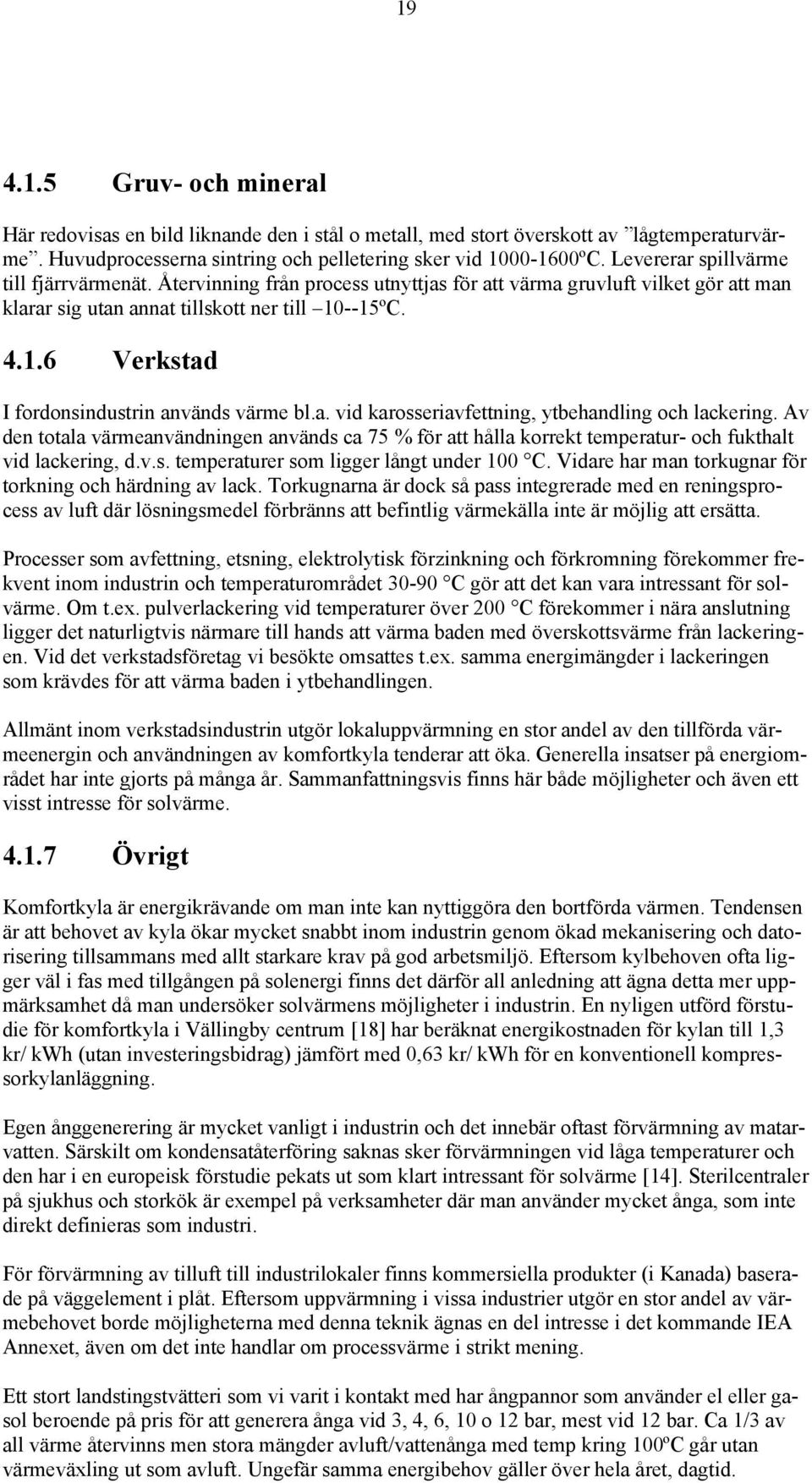 19

4.1.5 Gruv- och mineral

Här redovisas en bild liknande den i stål o metall, med stort överskott av ”lågtemperaturvärme”. Huvudprocesserna sintring och pelletering sker vid 1000-1600ºC. Levererar spillvärme till fjärrvärmenät. Återvinning från process utnyttjas för att värma gruvluft vilket gör att man klarar sig utan annat tillskott ner till –10--15ºC.

4.1.6 Verkstad

I fordonsindustrin används värme bl.a. vid karosseriavfettning, ytbehandling och lackering. Av den totala värmeanvändningen används ca 75 % för att hålla korrekt temperatur- och fukthalt vid lackering, d.v.s. temperaturer som ligger långt under 100 °C. Vidare har man torkugnar för torkning och härdning av lack. Torkugnarna är dock så pass integrerade med en reningsprocess av luft där lösningsmedel förbränns att befintlig värmekälla inte är möjlig att ersätta.

Processer som avfettning, etsning, elektrolytisk förzinkning och förkromning förekommer frekvent inom industrin och temperaturområdet 30-90 °C gör att det kan vara intressant för solvärme. Om t.ex. pulverlackering vid temperaturer över 200 °C förekommer i nära anslutning ligger det naturligtvis närmare till hands att värma baden med överskottsvärme från lackeringen. Vid det verkstadsföretag vi besökte omsattes t.ex. samma energimängder i lackeringen som krävdes för att värma baden i ytbehandlingen.

Allmänt inom verkstadsindustrin utgör lokaluppvärmning en stor andel av den tillförda värmeenergin och användningen av komfortkyla tenderar att öka. Generella insatser på energiområdet har inte gjorts på många år. Sammanfattningsvis finns här både möjligheter och även ett visst intresse för solvärme.

4.1.7 Övrigt

Komfortkyla är energikrävande om man inte kan nyttiggöra den bortförda värmen. Tendensen är att behovet av kyla ökar mycket snabbt inom industrin genom ökad mekanisering och datorisering tillsammans med allt starkare krav på god arbetsmiljö. Eftersom kylbehoven ofta ligger väl i fas med tillgången på solenergi finns det därför all anledning att ägna detta mer uppmärksamhet då man undersöker solvärmens möjligheter i industrin. En nyligen utförd förstudie för komfortkyla i Vällingby centrum [18] har beräknat energikostnaden för kylan till 1,3 kr/ kWh (utan investeringsbidrag) jämfört med 0,63 kr/ kWh för en konventionell kompressorkylanläggning.

Egen ånggenerering är mycket vanligt i industrin och det innebär oftast förvärmning av matarvatten. Särskilt om kondensatåterföring saknas sker förvärmningen vid låga temperaturer och den har i en europeisk förstudie pekats ut som klart intressant för solvärme [14]. Sterilcentraler på sjukhus och storkök är exempel på verksamheter där man använder mycket ånga, som inte direkt definieras som industri.

För förvärmning av tilluft till industrilokaler finns kommersiella produkter (i Kanada) baserade på väggelement i plåt. Eftersom uppvärmning i vissa industrier utgör en stor andel av värmebehovet borde möjligheterna med denna teknik ägnas en del intresse i det kommande IEA Annexet, även om det inte handlar om processvärme i strikt mening.

Ett stort landstingstvätteri som vi varit i kontakt med har ångpannor som använder el eller gasol beroende på pris för att generera ånga vid 3, 4, 6, 10 o 12 bar, mest vid 12 bar. Ca 1/3 av all värme återvinns men stora mängder avluft/vattenånga med temp kring 100ºC går utan värmeväxling ut som avluft. Ungefär samma energibehov gäller över hela året, dagtid.